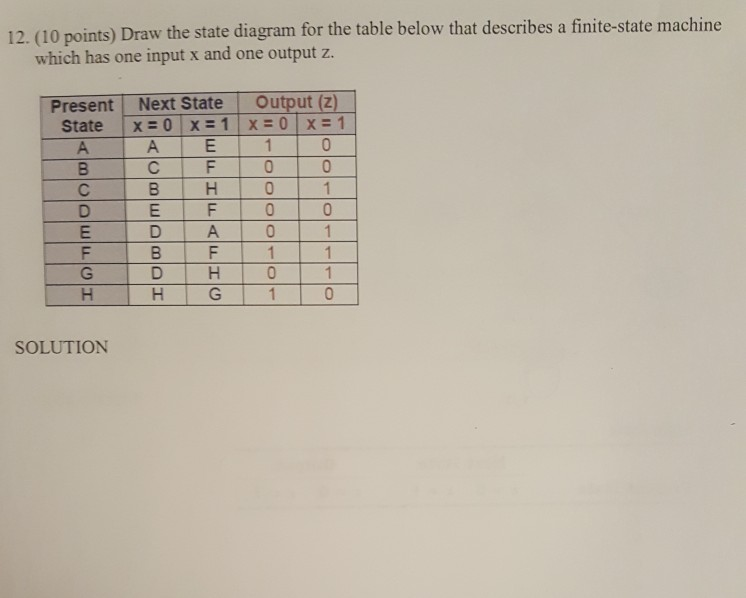 12. (10 points) Draw the state diagram for the table below that describes a finite-state machine which has one input x and one output z.

| Present State | Next State x = 0 | Next State x = 1 | Output (z) x = 0 | Output (z) x = 1 |
|---|---|---|---|---|
| A | A | E | 1 | 0 |
| B | C | F | 0 | 0 |
| C | B | H | 0 | 1 |
| D | E | F | 0 | 0 |
| E | D | A | 0 | 1 |
| F | B | F | 1 | 1 |
| G | D | H | 0 | 1 |
| H | H | G | 1 | 0 |

SOLUTION